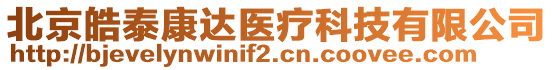 北京皓泰康达医疗科技有限公司
http://bjevelynwinif2.cn.coovee.com